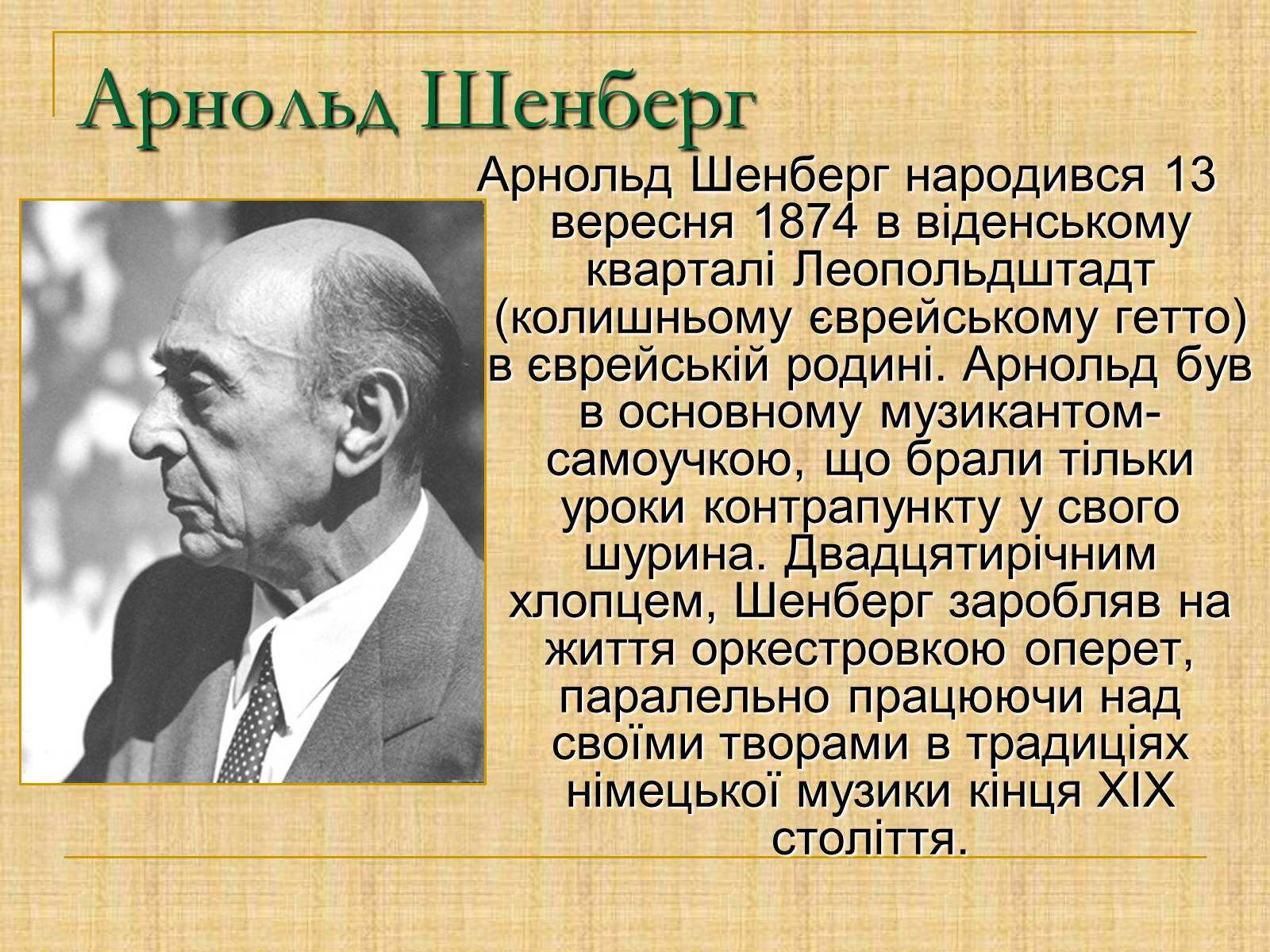 Арнольд Шенберг

Арнольд Шенберг народився 13 вересня 1874 в віденському кварталі Леопольдштадт (колишньому єврейському гетто) в єврейській родині. Арнольд був в основному музикантом-самоучкою, що брали тільки уроки контрапункту у свого шурина. Двадцятирічним хлопцем, Шенберг заробляв на життя оркестровкою оперет, паралельно працюючи над своїми творами в традиціях німецької музики кінця XIX століття.